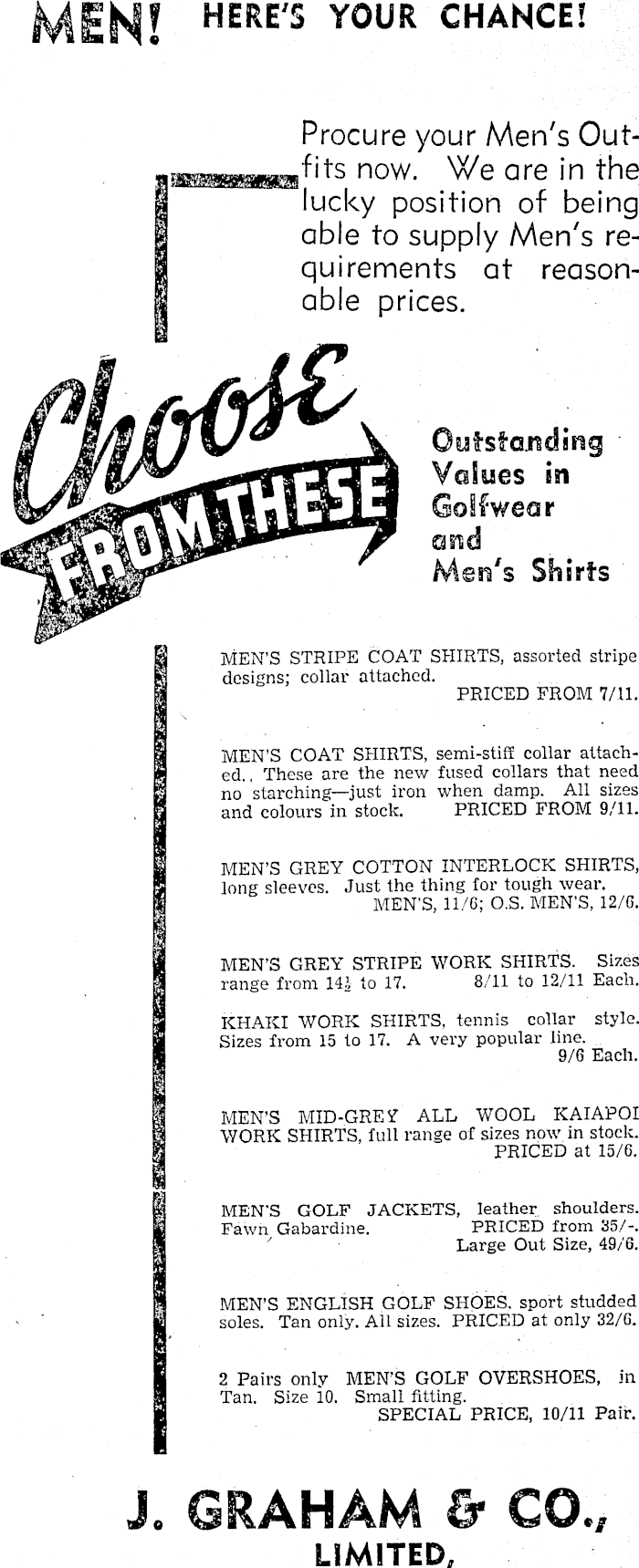 MEN! HERE'S YOUR CHANCE!

Procure your Men's Outfits now. We are in the lucky position of being able to supply Men's requirements at reasonable prices.

Choose FROM THESE

Outstanding Values in Golfwear and Men's Shirts

MEN'S STRIPE COAT SHIRTS, assorted stripe designs; collar attached.
PRICED FROM 7/11.

MEN'S COAT SHIRTS, semi-stiff collar attached., These are the new fused collars that need no starching—just iron when damp. All sizes and colours in stock. PRICED FROM 9/11.

MEN'S GREY COTTON INTERLOCK SHIRTS, long sleeves. Just the thing for tough wear.
MEN'S, 11/6; O.S. MEN'S, 12/6.

MEN'S GREY STRIPE WORK SHIRTS. Sizes range from $14\frac{1}{2}$ to 17. 8/11 to 12/11 Each.

KHAKI WORK SHIRTS, tennis collar style. Sizes from 15 to 17. A very popular line.
9/6 Each.

MEN'S MID-GREY ALL WOOL KAIAPOI WORK SHIRTS, full range of sizes now in stock.
PRICED at 15/6.

MEN'S GOLF JACKETS, leather shoulders. Fawn Gabardine. PRICED from 35/-.
Large Out Size, 49/6.

MEN'S ENGLISH GOLF SHOES, sport studded soles. Tan only. All sizes. PRICED at only 32/6.

2 Pairs only MEN'S GOLF OVERSHOES, in Tan. Size 10. Small fitting.
SPECIAL PRICE, 10/11 Pair.

J. GRAHAM & CO.,
LIMITED,